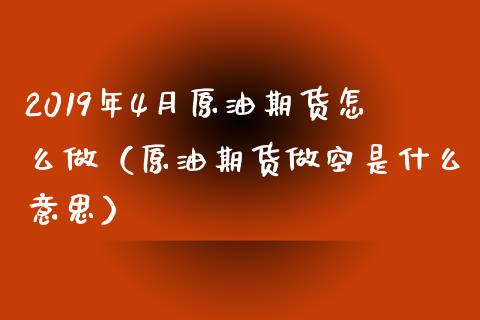 2019年4月原油期货怎么做（原油期货做空是什么意思）